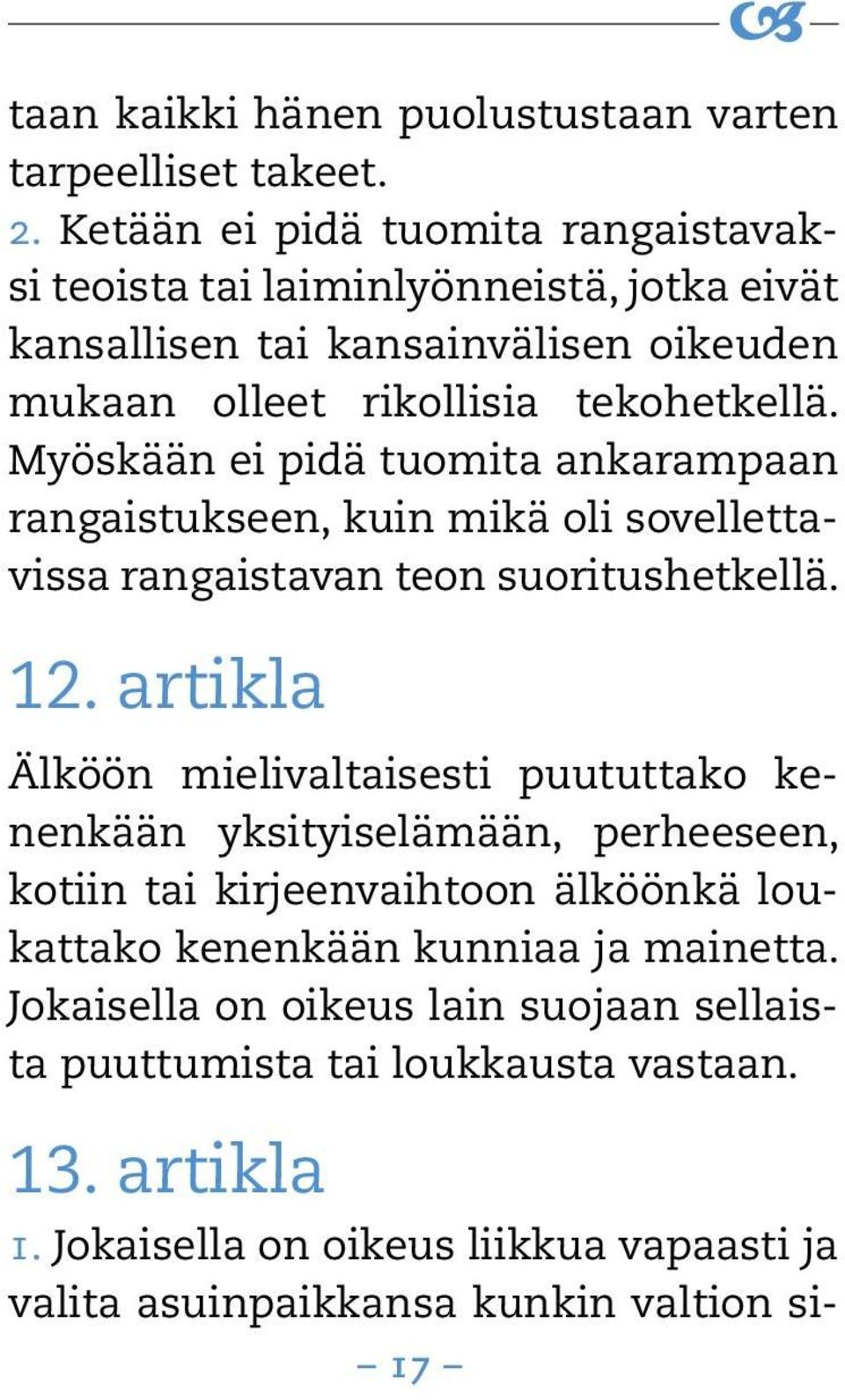 taan kaikki hänen puolustustaan varten tarpeelliset takeet.

2. Ketään ei pidä tuomita rangaistavaksi teoista tai laiminlyönneistä, jotka eivät kansallisen tai kansainvälisen oikeuden mukaan olleet rikollisia tekohetkellä. Myöskään ei pidä tuomita ankarampaan rangaistukseen, kuin mikä oli sovellettavissa rangaistavan teon suoritushetkellä.

12. artikla

Älköön mielivaltaisesti puututtako kenenkään yksityiselämään, perheeseen, kotiin tai kirjeenvaihtoon älköönkä loukattako kenenkään kunniaa ja mainetta. Jokaisella on oikeus lain suojaan sellaista puuttumista tai loukkausta vastaan.

13. artikla

1. Jokaisella on oikeus liikkua vapaasti ja valita asuinpaikkansa kunkin valtion si-

– 17 –